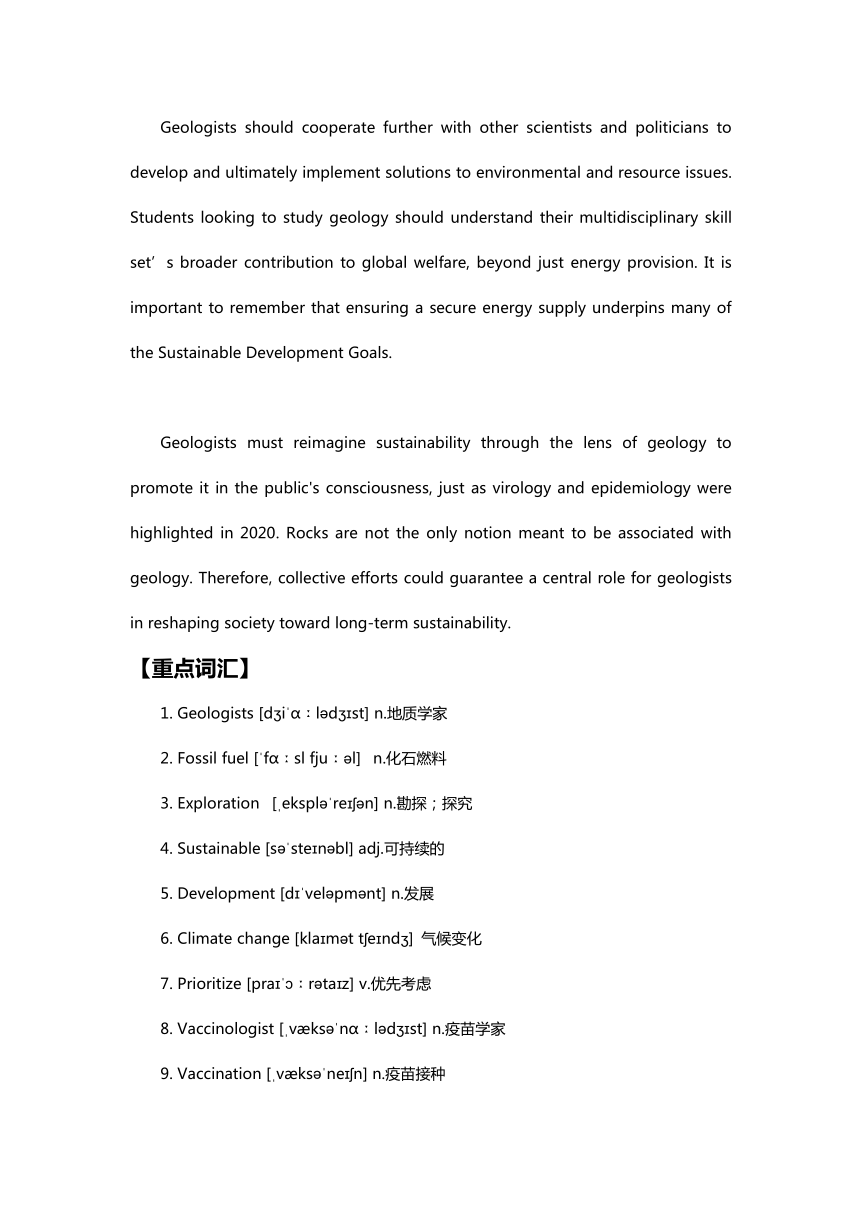 Geologists should cooperate further with other scientists and politicians to develop and ultimately implement solutions to environmental and resource issues. Students looking to study geology should understand their multidisciplinary skill set’s broader contribution to global welfare, beyond just energy provision. It is important to remember that ensuring a secure energy supply underpins many of the Sustainable Development Goals.

Geologists must reimagine sustainability through the lens of geology to promote it in the public's consciousness, just as virology and epidemiology were highlighted in 2020. Rocks are not the only notion meant to be associated with geology. Therefore, collective efforts could guarantee a central role for geologists in reshaping society toward long-term sustainability.

【重点词汇】

1. Geologists [dʒiˈɑːlədʒɪst] n.地质学家

2. Fossil fuel [ˈfɑːsl fjuːəl] n.化石燃料

3. Exploration [ˌekspləˈreɪʃən] n.勘探；探究

4. Sustainable [səˈsteɪnəbl] adj.可持续的

5. Development [dɪˈveləpmənt] n.发展

6. Climate change [klaɪmət tʃeɪndʒ] 气候变化

7. Prioritize [praɪˈɔːrətaɪz] v.优先考虑

8. Vaccinologist [ˌvæksəˈnɑːlədʒɪst] n.疫苗学家

9. Vaccination [ˌvæksəˈneɪʃn] n.疫苗接种